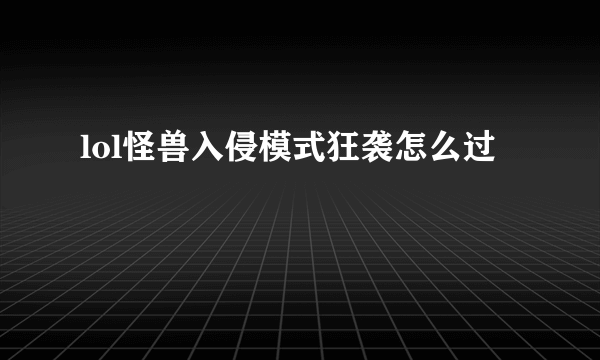 lol怪兽入侵模式狂袭怎么过